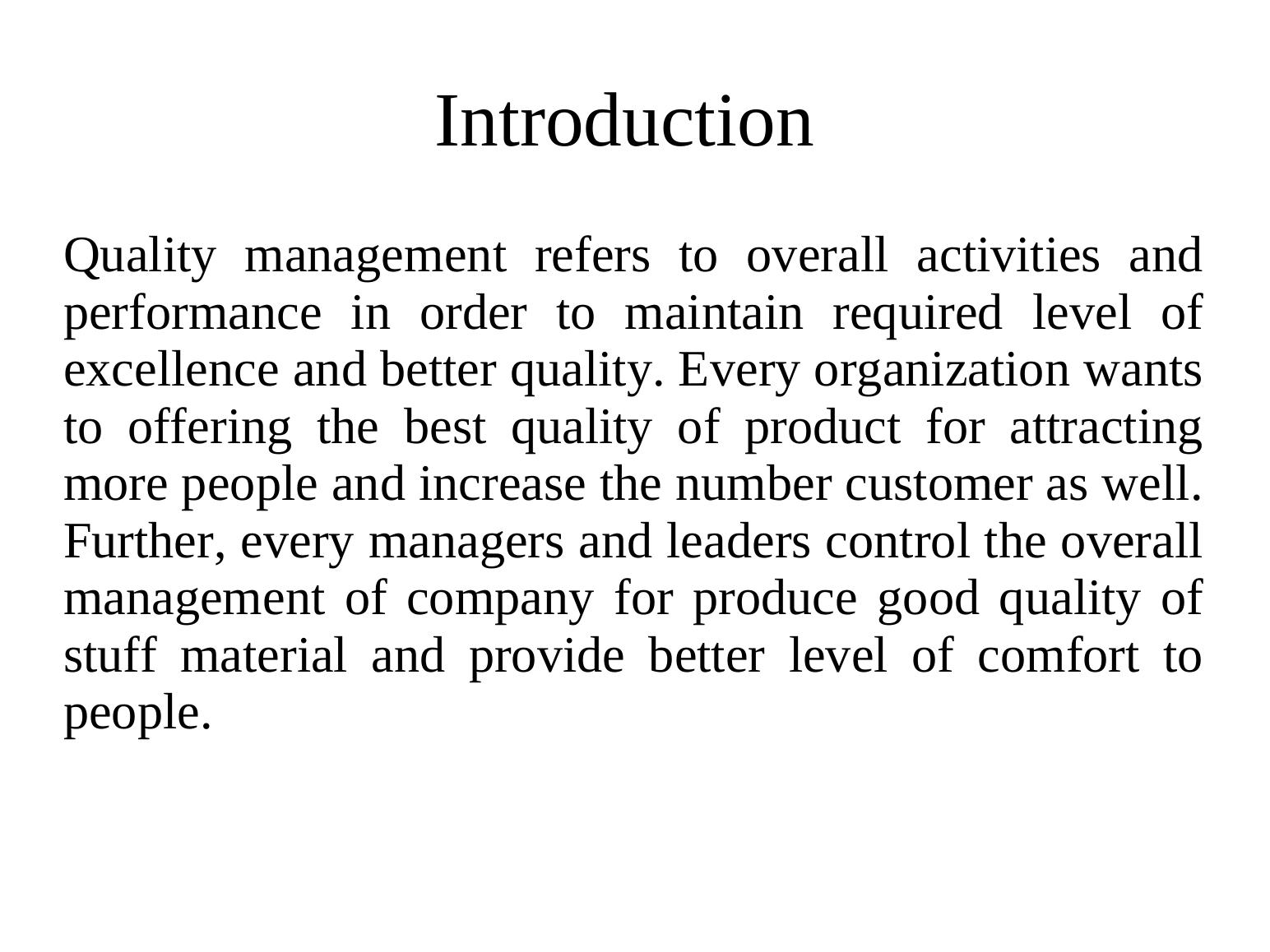 Introduction

Quality management refers to overall activities and performance in order to maintain required level of excellence and better quality. Every organization wants to offering the best quality of product for attracting more people and increase the number customer as well. Further, every managers and leaders control the overall management of company for produce good quality of stuff material and provide better level of comfort to people.